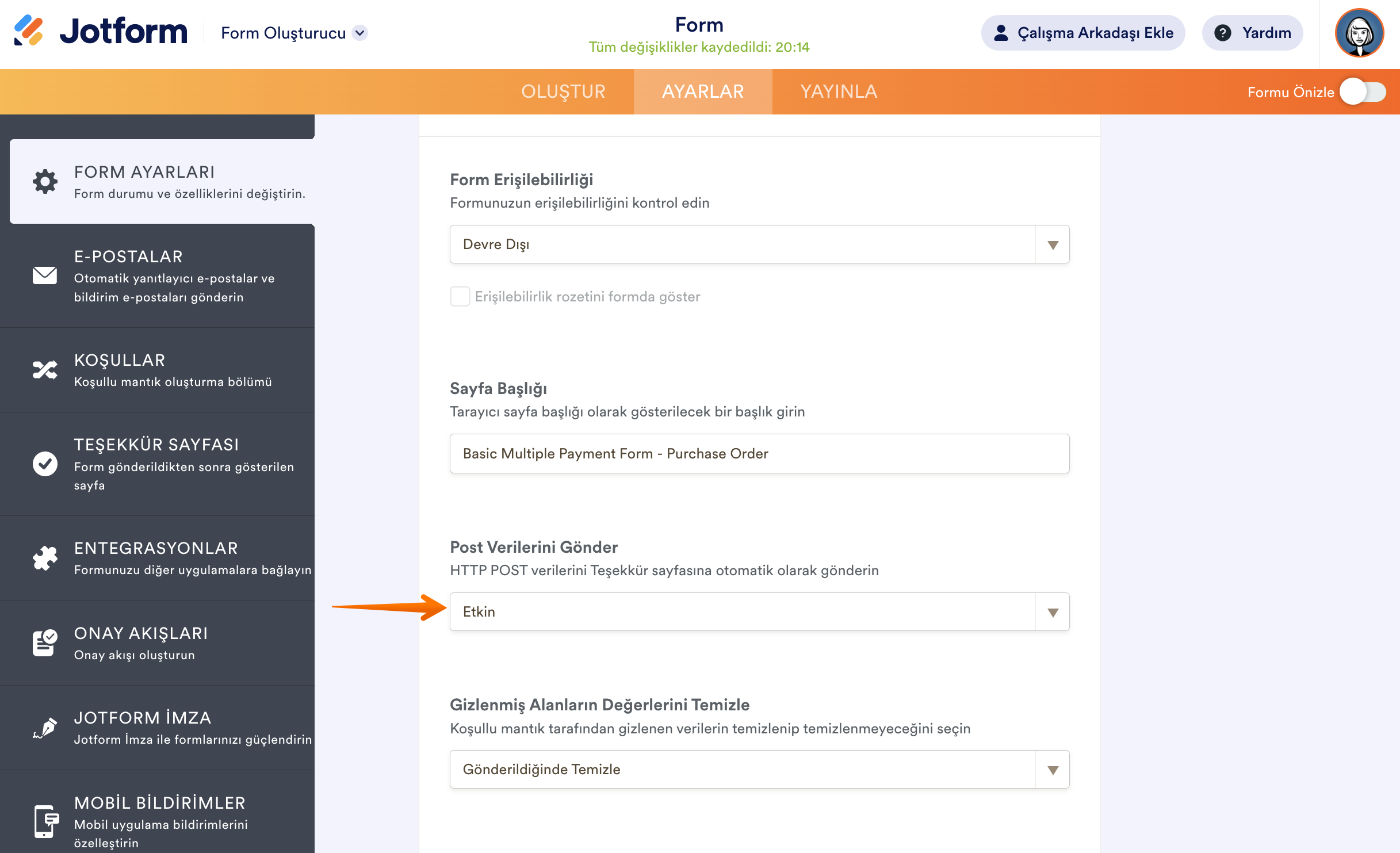 Jotform Form Oluşturucu

Form
Tüm değişiklikler kaydedildi: 20:14

Çalışma Arkadaşı Ekle Yardım

OLUŞTUR AYARLAR YAYINLA

Formu Önizle

FORM AYARLARI
Form durumu ve özelliklerini değiştirin.

E-POSTALAR
Otomatik yanıtlayıcı e-postalar ve bildirim e-postaları gönderin

KOŞULLAR
Koşullu mantık oluşturma bölümü

TEŞEKKÜR SAYFASI
Form gönderildikten sonra gösterilen sayfa

ENTEGRASYONLAR
Formunuzu diğer uygulamalara bağlayın

ONAY AKIŞLARI
Onay akışı oluşturun

JOTFORM İMZA
Jotform İmza ile formlarınızı güçlendirin

MOBİL BİLDİRİMLER
Mobil uygulama bildirimlerini özelleştirin

Form Erişilebilirliği
Formunuzun erişilebilirliğini kontrol edin

Devre Dışı

Erişilebilirlik rozetini formda göster

Sayfa Başlığı
Tarayıcı sayfa başlığı olarak gösterilecek bir başlık girin

Basic Multiple Payment Form - Purchase Order

Post Verilerini Gönder
HTTP POST verilerini Teşekkür sayfasına otomatik olarak gönderin

Etkin

Gizlenmiş Alanların Değerlerini Temizle
Koşullu mantık tarafından gizlenen verilerin temizlenip temizlenmeyeceğini seçin

Gönderildiğinde Temizle